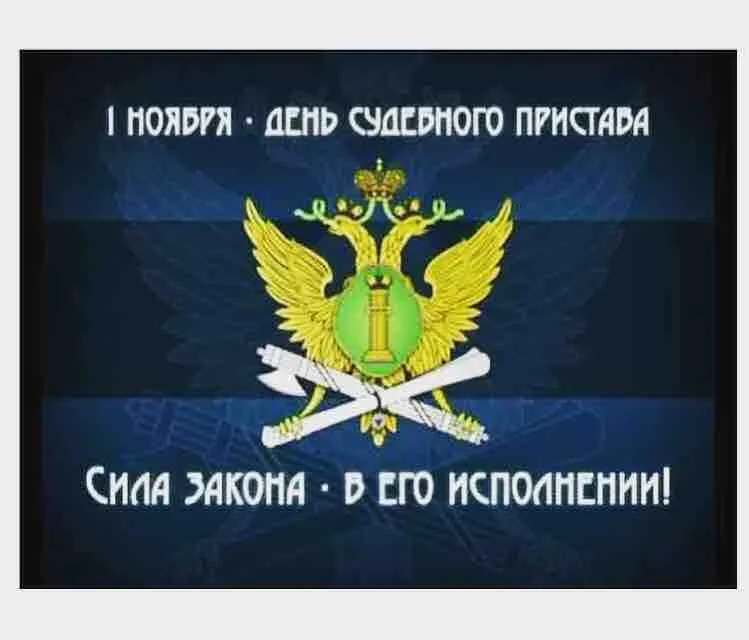 1 НОЯБРЯ · ДЕНЬ СУДЕБНОГО ПРИСТАВА

СИЛА ЗАКОНА · В ЕГО ИСПОЛНЕНИИ!